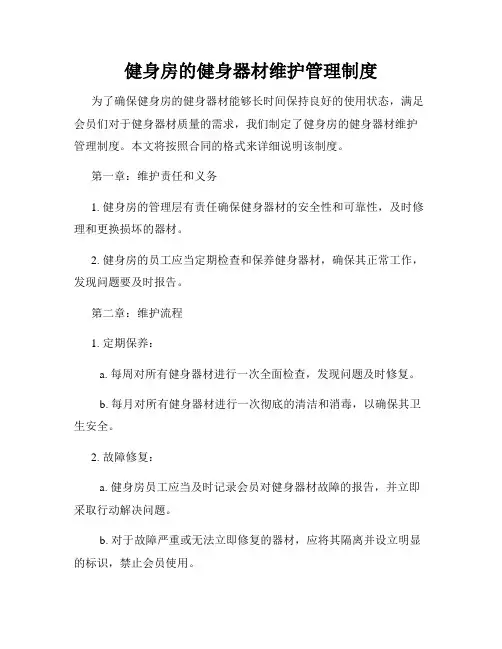 健身房的健身器材维护管理制度

为了确保健身房的健身器材能够长时间保持良好的使用状态，满足会员们对于健身器材质量的需求，我们制定了健身房的健身器材维护管理制度。本文将按照合同的格式来详细说明该制度。

第一章：维护责任和义务

1. 健身房的管理层有责任确保健身器材的安全性和可靠性，及时修理和更换损坏的器材。

2. 健身房的员工应当定期检查和保养健身器材，确保其正常工作，发现问题要及时报告。

第二章：维护流程

1. 定期保养：

a. 每周对所有健身器材进行一次全面检查，发现问题及时修复。

b. 每月对所有健身器材进行一次彻底的清洁和消毒，以确保其卫生安全。

2. 故障修复：

a. 健身房员工应当及时记录会员对健身器材故障的报告，并立即采取行动解决问题。

b. 对于故障严重或无法立即修复的器材，应将其隔离并设立明显的标识，禁止会员使用。